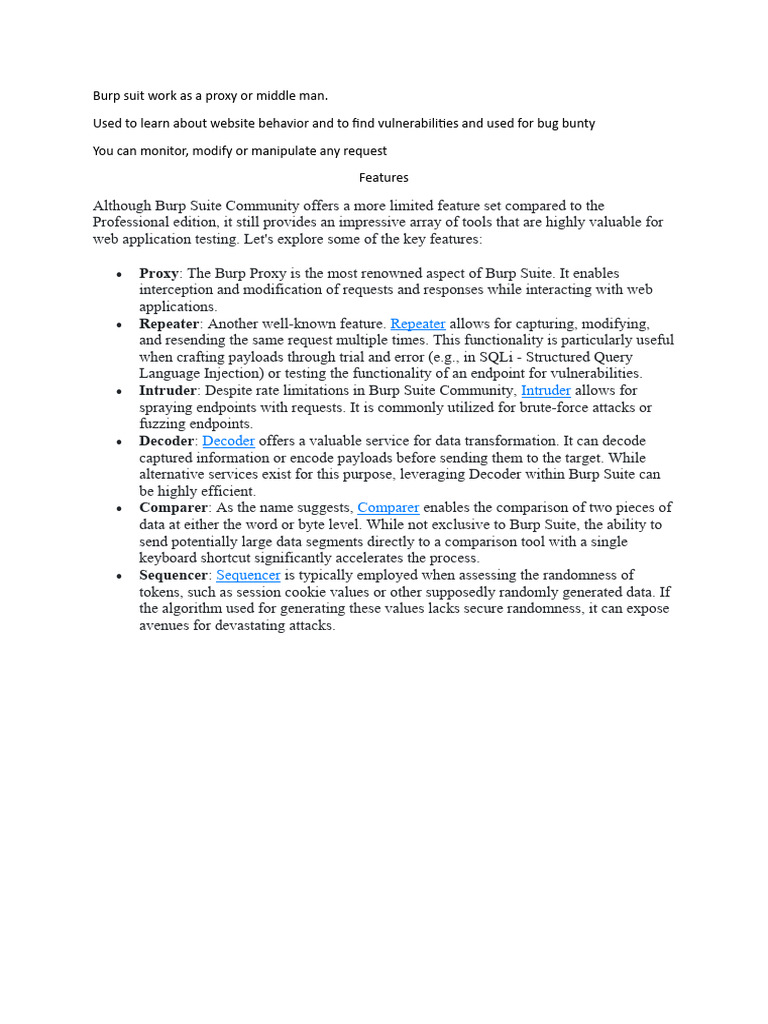 Burp suit work as a proxy or middle man.

Used to learn about website behavior and to find vulnerabilities and used for bug bunty

You can monitor, modify or manipulate any request

Features

Although Burp Suite Community offers a more limited feature set compared to the Professional edition, it still provides an impressive array of tools that are highly valuable for web application testing. Let's explore some of the key features:

• Proxy: The Burp Proxy is the most renowned aspect of Burp Suite. It enables interception and modification of requests and responses while interacting with web applications.
• Repeater: Another well-known feature. Repeater allows for capturing, modifying, and resending the same request multiple times. This functionality is particularly useful when crafting payloads through trial and error (e.g., in SQLi - Structured Query Language Injection) or testing the functionality of an endpoint for vulnerabilities.
• Intruder: Despite rate limitations in Burp Suite Community, Intruder allows for spraying endpoints with requests. It is commonly utilized for brute-force attacks or fuzzing endpoints.
• Decoder: Decoder offers a valuable service for data transformation. It can decode captured information or encode payloads before sending them to the target. While alternative services exist for this purpose, leveraging Decoder within Burp Suite can be highly efficient.
• Comparer: As the name suggests, Comparer enables the comparison of two pieces of data at either the word or byte level. While not exclusive to Burp Suite, the ability to send potentially large data segments directly to a comparison tool with a single keyboard shortcut significantly accelerates the process.
• Sequencer: Sequencer is typically employed when assessing the randomness of tokens, such as session cookie values or other supposedly randomly generated data. If the algorithm used for generating these values lacks secure randomness, it can expose avenues for devastating attacks.